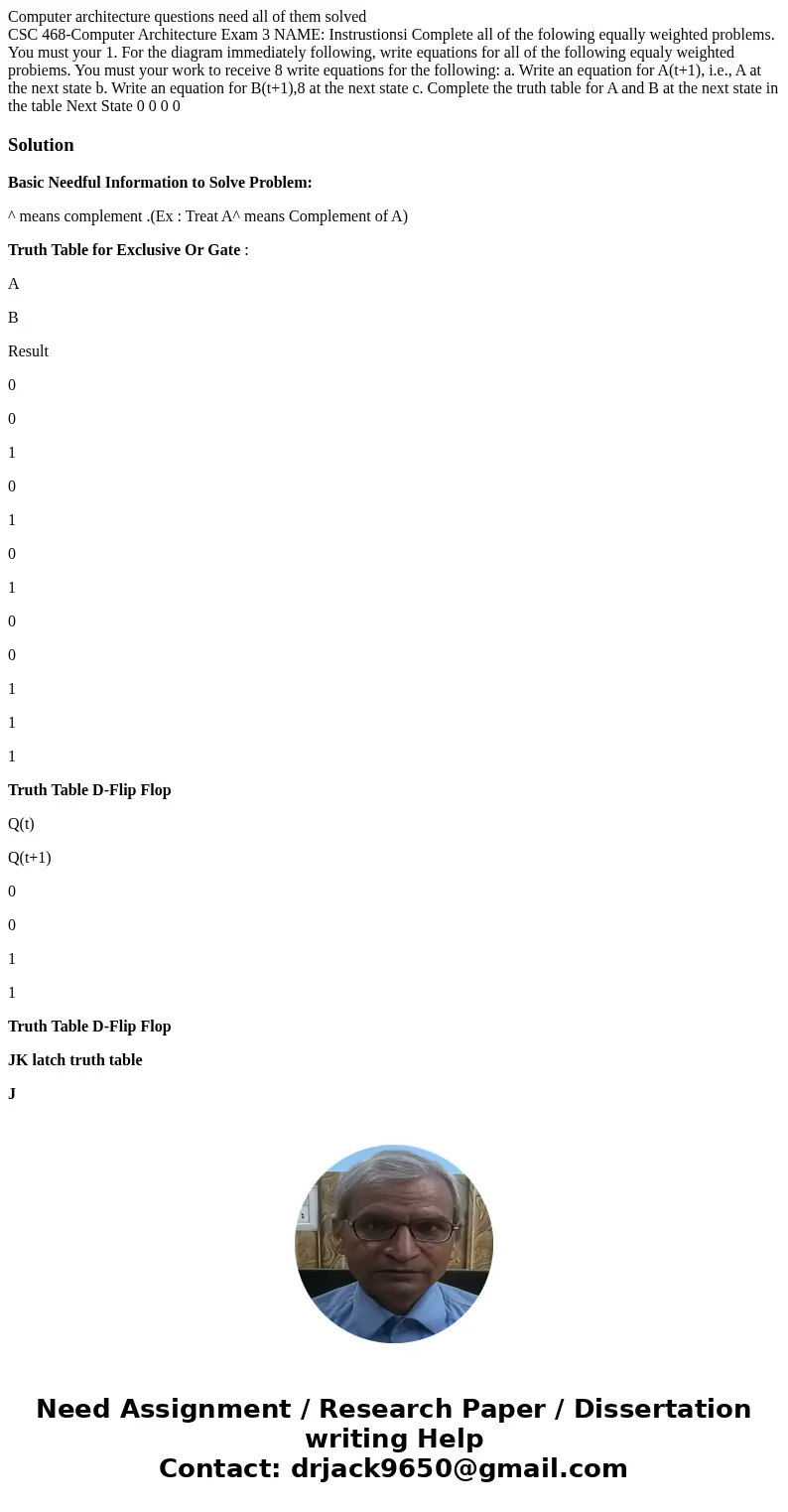 Computer architecture questions need all of them solved
CSC 468-Computer Architecture Exam 3 NAME: Instrustionsi Complete all of the folowing equally weighted problems. You must your 1. For the diagram immediately following, write equations for all of the following equaly weighted probiems. You must your work to receive 8 write equations for the following: a. Write an equation for A(t+1), i.e., A at the next state b. Write an equation for B(t+1),8 at the next state c. Complete the truth table for A and B at the next state in the table Next State 0 0 0 0

Solution

Basic Needful Information to Solve Problem:

^ means complement .(Ex : Treat A^ means Complement of A)

Truth Table for Exclusive Or Gate :

A

B

Result

0

0

1

0

1

0

1

0

0

1

1

1

Truth Table D-Flip Flop

Q(t)

Q(t+1)

0

0

1

1

Truth Table D-Flip Flop

JK latch truth table

J

Need Assignment / Research Paper / Dissertation writing Help
Contact: drjack9650@gmail.com